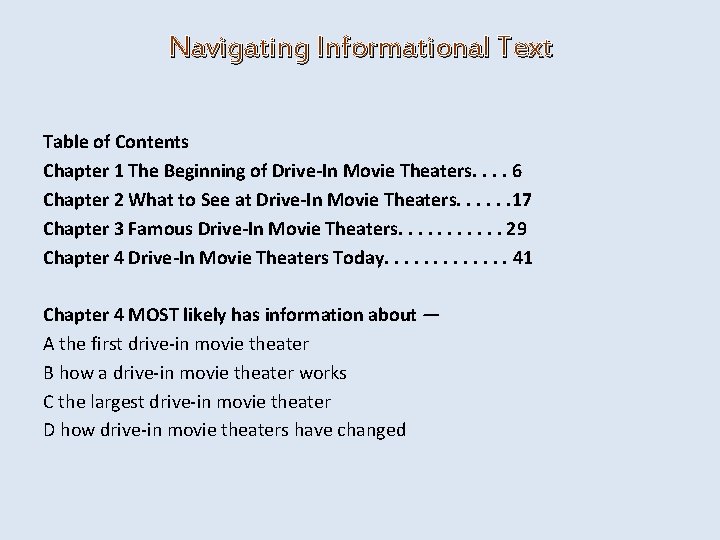 Navigating Informational Text

Table of Contents
Chapter 1 The Beginning of Drive-In Movie Theaters. . . . 6
Chapter 2 What to See at Drive-In Movie Theaters. . . . . .17
Chapter 3 Famous Drive-In Movie Theaters. . . . . . . . . . . 29
Chapter 4 Drive-In Movie Theaters Today. . . . . . . . . . . . . 41

Chapter 4 MOST likely has information about —
A the first drive-in movie theater
B how a drive-in movie theater works
C the largest drive-in movie theater
D how drive-in movie theaters have changed